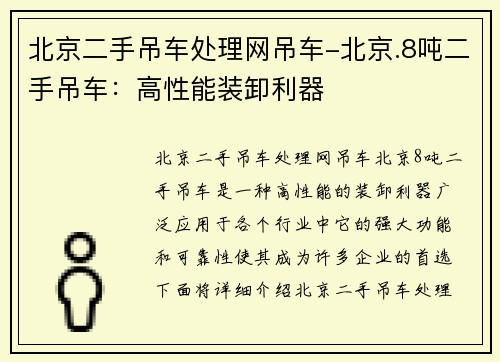 北京二手吊车处理网吊车-北京.8吨二手吊车：高性能装卸利器

北京二手吊车处理网吊车北京8吨二手吊车是一种高性能的装卸利器广泛应用于各个行业中它的强大功能和可靠性使其成为许多企业的首选下面将详细介绍北京二手吊车处理